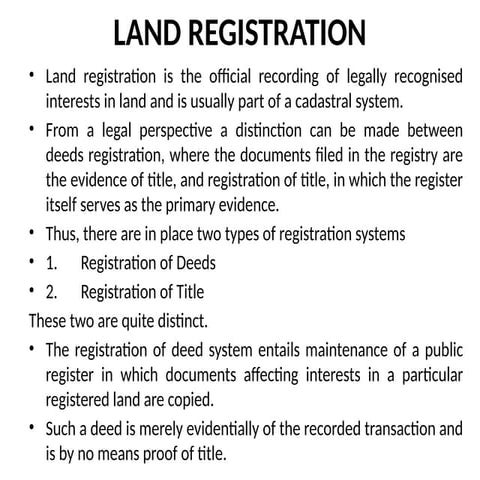 LAND REGISTRATION

• Land registration is the official recording of legally recognised interests in land and is usually part of a cadastral system.

• From a legal perspective a distinction can be made between deeds registration, where the documents filed in the registry are the evidence of title, and registration of title, in which the register itself serves as the primary evidence.

• Thus, there are in place two types of registration systems

• 1. Registration of Deeds

• 2. Registration of Title

These two are quite distinct.

• The registration of deed system entails maintenance of a public register in which documents affecting interests in a particular registered land are copied.

• Such a deed is merely evidentially of the recorded transaction and is by no means proof of title.